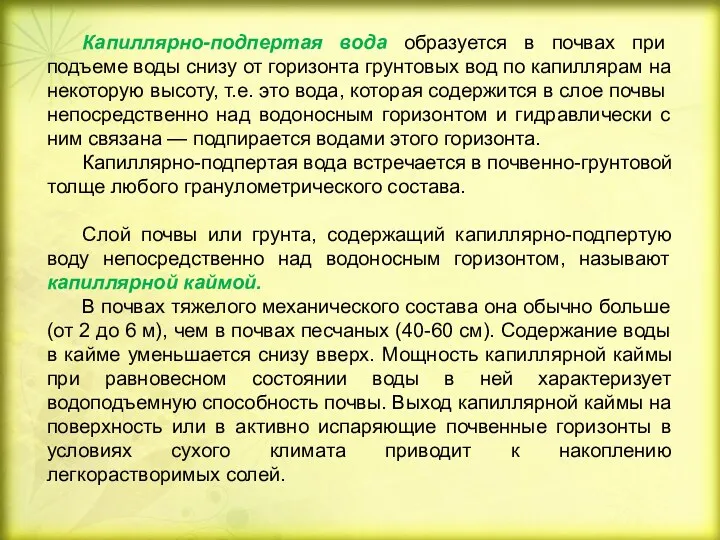 Капиллярно-подпертая вода образуется в почвах при подъеме воды снизу от горизонта грунтовых вод по капиллярам на некоторую высоту, т.е. это вода, которая содержится в слое почвы непосредственно над водоносным горизонтом и гидравлически с ним связана — подпирается водами этого горизонта.

Капиллярно-подпертая вода встречается в почвенно-грунтовой толще любого гранулометрического состава.

Слой почвы или грунта, содержащий капиллярно-подпертую воду непосредственно над водоносным горизонтом, называют капиллярной каймой.

В почвах тяжелого механического состава она обычно больше (от 2 до 6 м), чем в почвах песчаных (40-60 см). Содержание воды в кайме уменьшается снизу вверх. Мощность капиллярной каймы при равновесном состоянии воды в ней характеризует водоподъемную способность почвы. Выход капиллярной каймы на поверхность или в активно испаряющие почвенные горизонты в условиях сухого климата приводит к накоплению легкорастворимых солей.